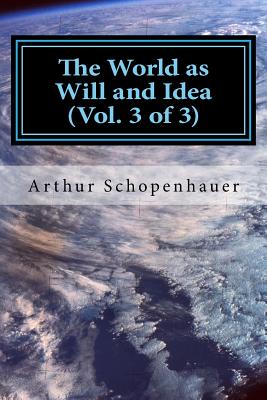 The World as Will and Idea (Vol. 3 of 3)

Arthur Schopenhauer